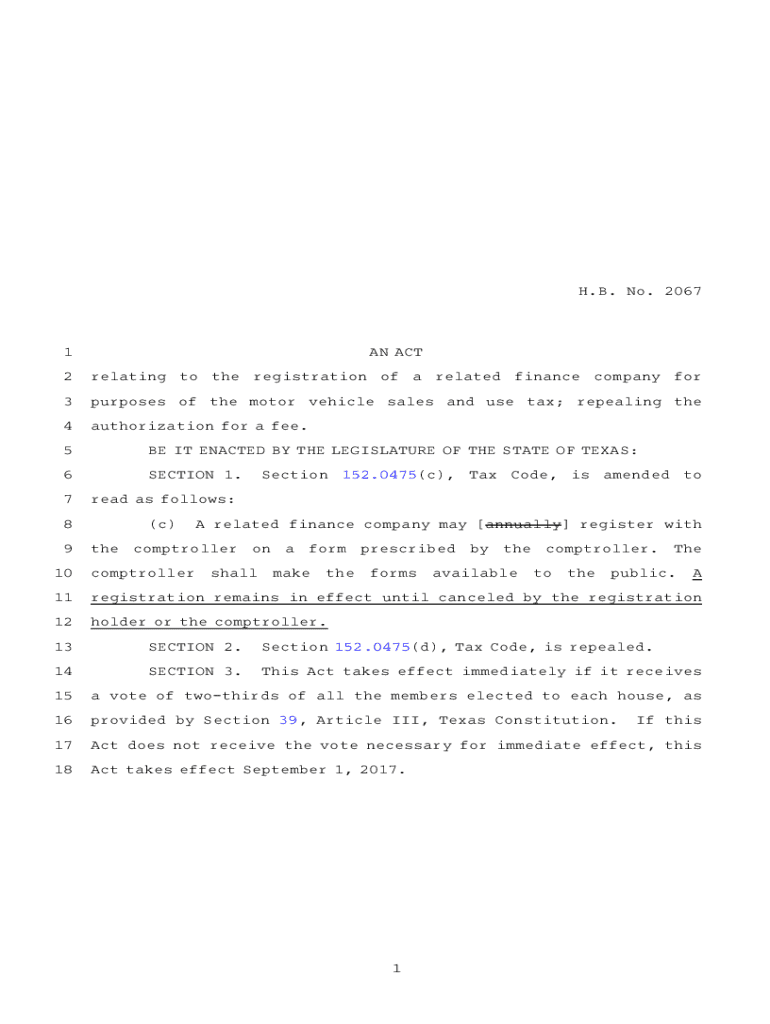 H.B. No. 2067

1 AN ACT

2 relating to the registration of a related finance company for
3 purposes of the motor vehicle sales and use tax; repealing the
4 authorization for a fee.

5 BE IT ENACTED BY THE LEGISLATURE OF THE STATE OF TEXAS:

6 SECTION 1. Section 152.0475(c), Tax Code, is amended to
7 read as follows:

8 (c) A related finance company may [annually] register with
9 the comptroller on a form prescribed by the comptroller. The
10 comptroller shall make the forms available to the public. A
11 registration remains in effect until canceled by the registration
12 holder or the comptroller.

13 SECTION 2. Section 152.0475(d), Tax Code, is repealed.

14 SECTION 3. This Act takes effect immediately if it receives
15 a vote of two-thirds of all the members elected to each house, as
16 provided by Section 39, Article III, Texas Constitution. If this
17 Act does not receive the vote necessary for immediate effect, this
18 Act takes effect September 1, 2017.

1